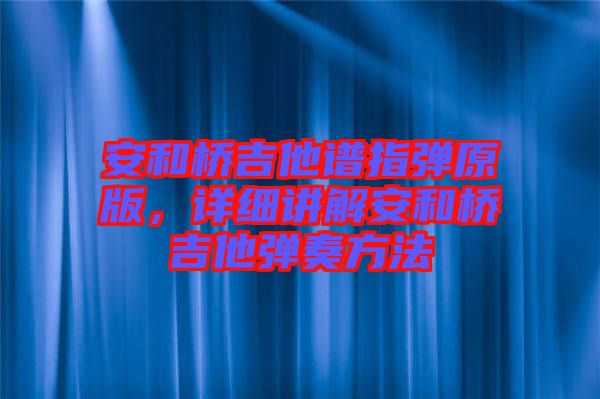 安和桥吉他谱指弹原版，详细讲解安和桥吉他弹奏方法